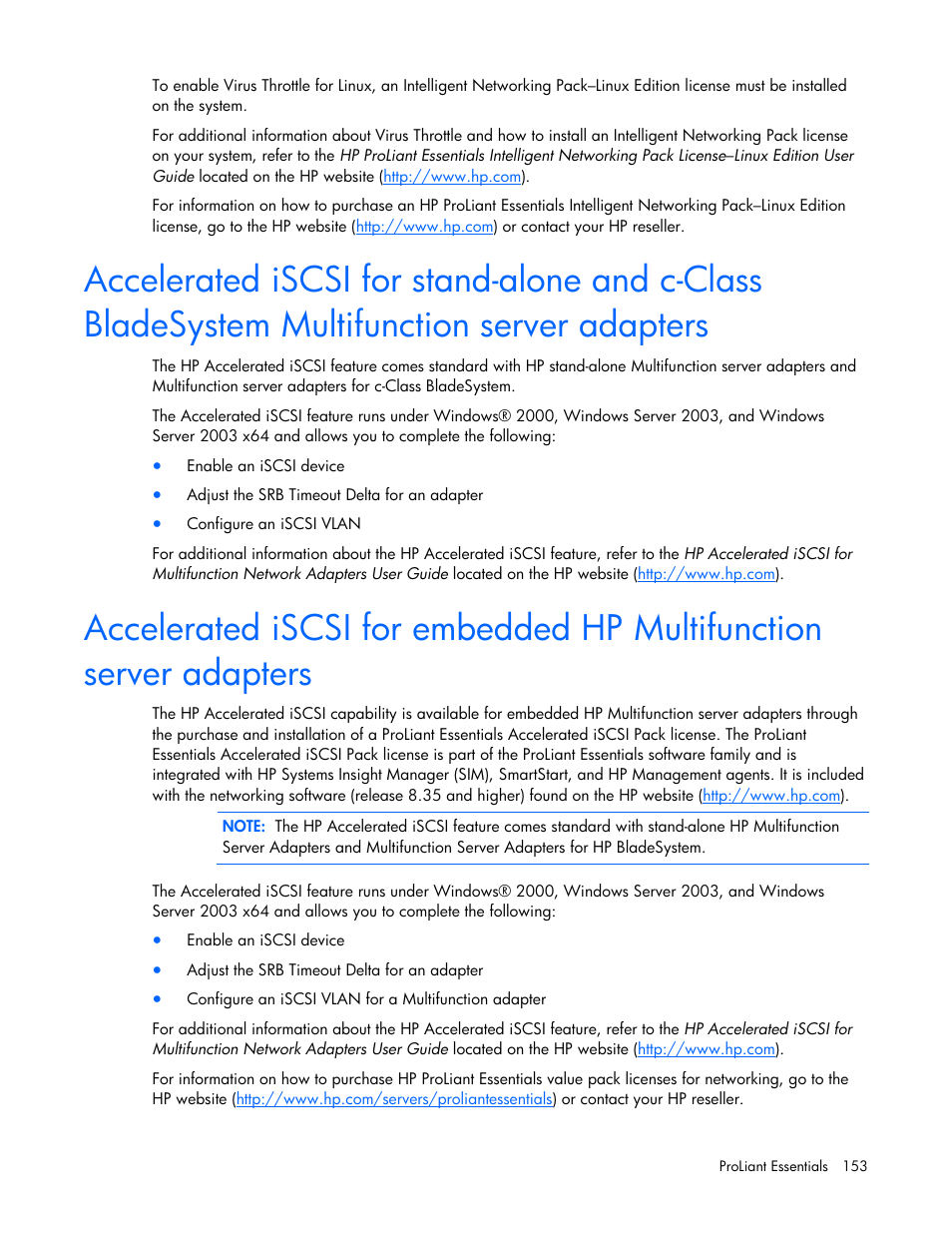 To enable Virus Throttle for Linux, an Intelligent Networking Pack–Linux Edition license must be installed on the system.

For additional information about Virus Throttle and how to install an Intelligent Networking Pack license on your system, refer to the HP ProLiant Essentials Intelligent Networking Pack License–Linux Edition User Guide located on the HP website (http://www.hp.com).

For information on how to purchase an HP ProLiant Essentials Intelligent Networking Pack–Linux Edition license, go to the HP website (http://www.hp.com) or contact your HP reseller.

Accelerated iSCSI for stand-alone and c-Class BladeSystem Multifunction server adapters

The HP Accelerated iSCSI feature comes standard with HP stand-alone Multifunction server adapters and Multifunction server adapters for c-Class BladeSystem.

The Accelerated iSCSI feature runs under Windows® 2000, Windows Server 2003, and Windows Server 2003 x64 and allows you to complete the following:

• Enable an iSCSI device
• Adjust the SRB Timeout Delta for an adapter
• Configure an iSCSI VLAN

For additional information about the HP Accelerated iSCSI feature, refer to the HP Accelerated iSCSI for Multifunction Network Adapters User Guide located on the HP website (http://www.hp.com).

Accelerated iSCSI for embedded HP Multifunction server adapters

The HP Accelerated iSCSI capability is available for embedded HP Multifunction server adapters through the purchase and installation of a ProLiant Essentials Accelerated iSCSI Pack license. The ProLiant Essentials Accelerated iSCSI Pack license is part of the ProLiant Essentials software family and is integrated with HP Systems Insight Manager (SIM), SmartStart, and HP Management agents. It is included with the networking software (release 8.35 and higher) found on the HP website (http://www.hp.com).

NOTE: The HP Accelerated iSCSI feature comes standard with stand-alone HP Multifunction Server Adapters and Multifunction Server Adapters for HP BladeSystem.

The Accelerated iSCSI feature runs under Windows® 2000, Windows Server 2003, and Windows Server 2003 x64 and allows you to complete the following:

• Enable an iSCSI device
• Adjust the SRB Timeout Delta for an adapter
• Configure an iSCSI VLAN for a Multifunction adapter

For additional information about the HP Accelerated iSCSI feature, refer to the HP Accelerated iSCSI for Multifunction Network Adapters User Guide located on the HP website (http://www.hp.com).

For information on how to purchase HP ProLiant Essentials value pack licenses for networking, go to the HP website (http://www.hp.com/servers/proliantessentials) or contact your HP reseller.

ProLiant Essentials 153